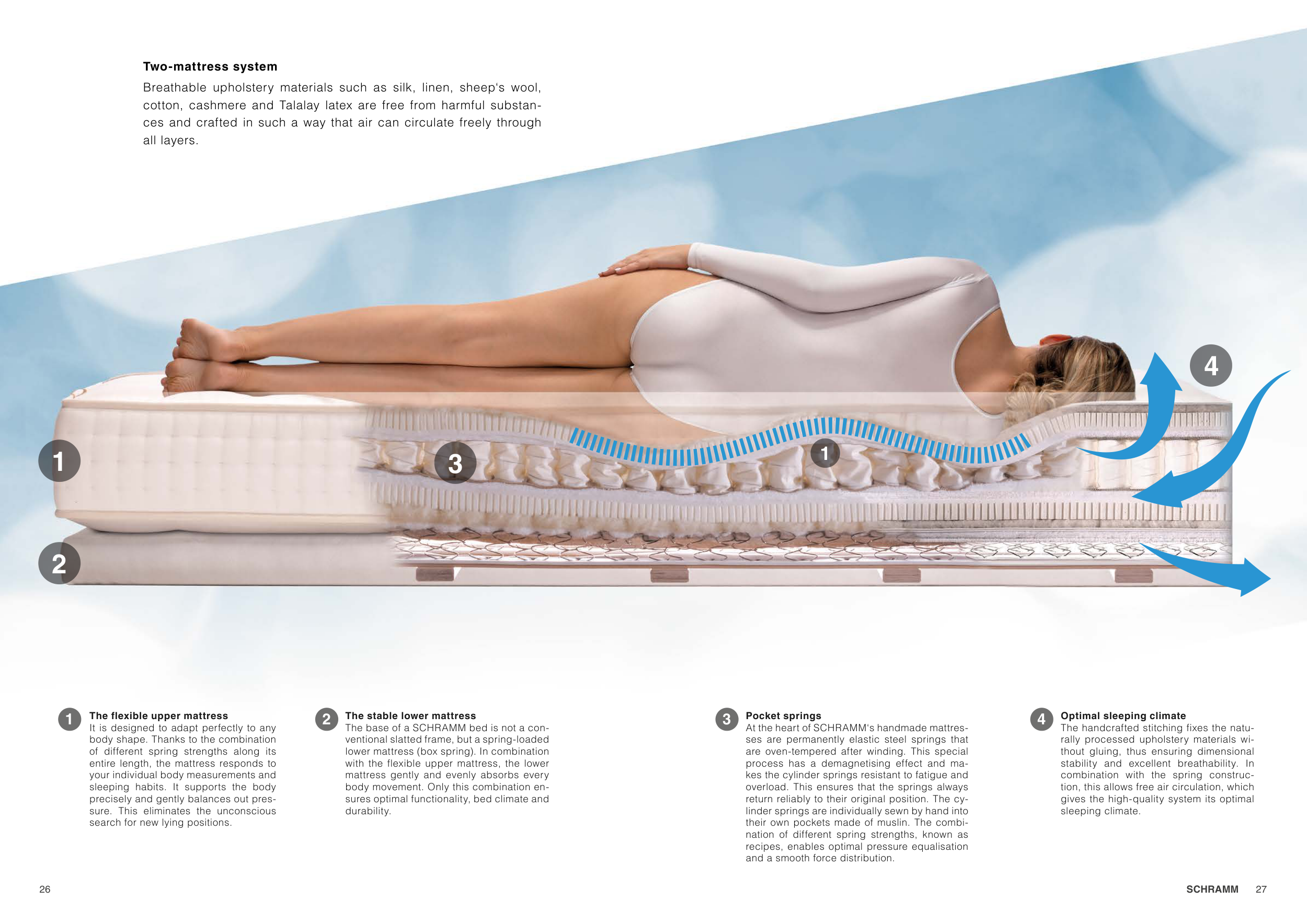 Two-mattress system

Breathable upholstery materials such as silk, linen, sheep's wool, cotton, cashmere and Talalay latex are free from harmful substances and crafted in such a way that air can circulate freely through all layers.

4

1

3

1

2

1 The flexible upper mattress
It is designed to adapt perfectly to any body shape. Thanks to the combination of different spring strengths along its entire length, the mattress responds to your individual body measurements and sleeping habits. It supports the body precisely and gently balances out pressure. This eliminates the unconscious search for new lying positions.

2 The stable lower mattress
The base of a SCHRAMM bed is not a conventional slatted frame, but a spring-loaded lower mattress (box spring). In combination with the flexible upper mattress, the lower mattress gently and evenly absorbs every body movement. Only this combination ensures optimal functionality, bed climate and durability.

3 Pocket springs
At the heart of SCHRAMM's handmade mattresses are permanently elastic steel springs that are oven-tempered after winding. This special process has a demagnetising effect and makes the cylinder springs resistant to fatigue and overload. This ensures that the springs always return reliably to their original position. The cylinder springs are individually sewn by hand into their own pockets made of muslin. The combination of different spring strengths, known as recipes, enables optimal pressure equalisation and a smooth force distribution.

4 Optimal sleeping climate
The handcrafted stitching fixes the naturally processed upholstery materials without gluing, thus ensuring dimensional stability and excellent breathability. In combination with the spring construction, this allows free air circulation, which gives the high-quality system its optimal sleeping climate.

26

SCHRAMM 27